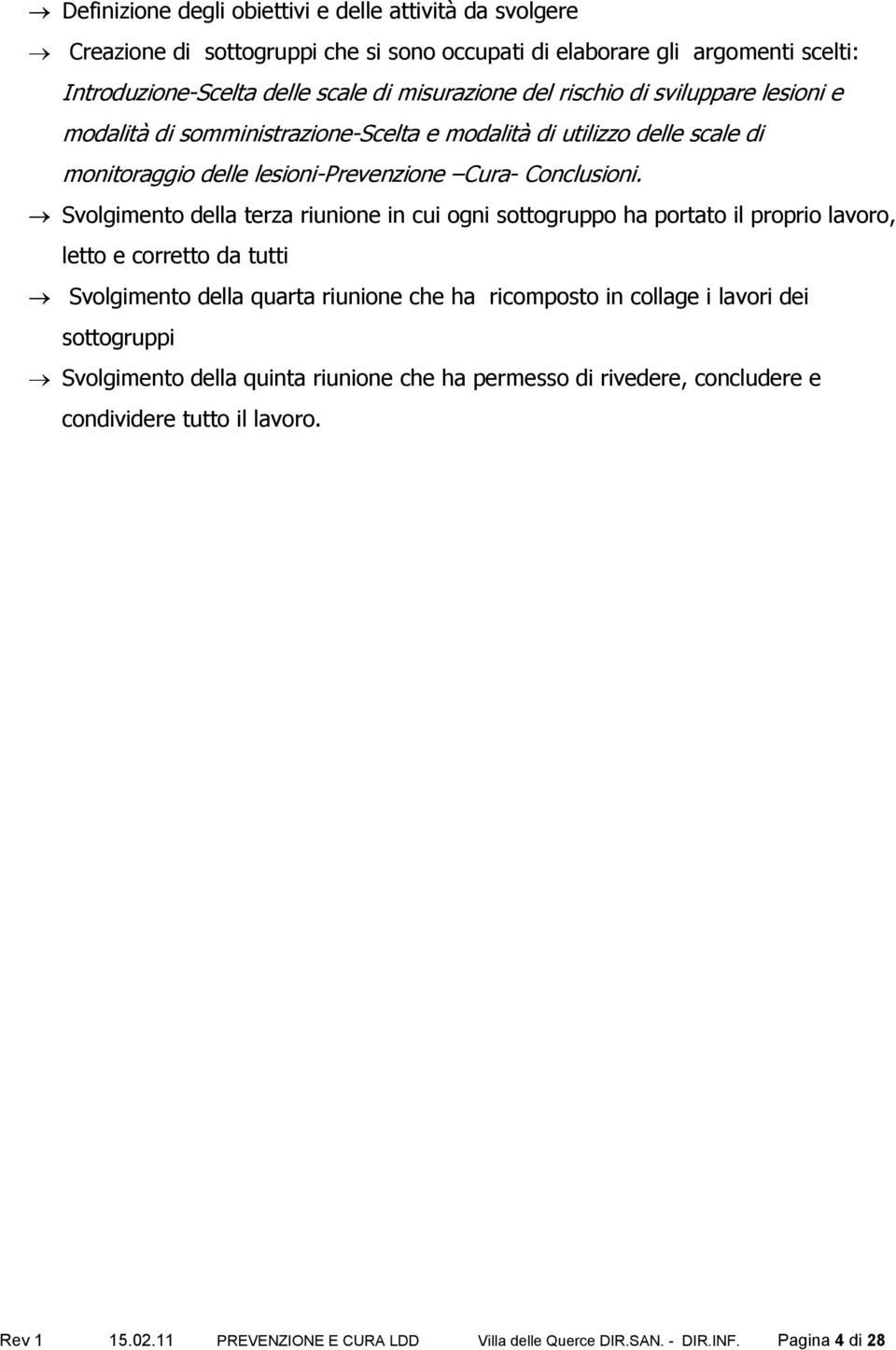 → Definizione degli obiettivi e delle attività da svolgere

→ Creazione di sottogruppi che si sono occupati di elaborare gli argomenti scelti: Introduzione-Scelta delle scale di misurazione del rischio di sviluppare lesioni e modalità di somministrazione-Scelta e modalità di utilizzo delle scale di monitoraggio delle lesioni-Prevenzione –Cura- Conclusioni.

→ Svolgimento della terza riunione in cui ogni sottogruppo ha portato il proprio lavoro, letto e corretto da tutti

→ Svolgimento della quarta riunione che ha ricomposto in collage i lavori dei sottogruppi

→ Svolgimento della quinta riunione che ha permesso di rivedere, concludere e condividere tutto il lavoro.

Rev 1 15.02.11 PREVENZIONE E CURA LDD Villa delle Querce DIR.SAN. - DIR.INF. Pagina 4 di 28